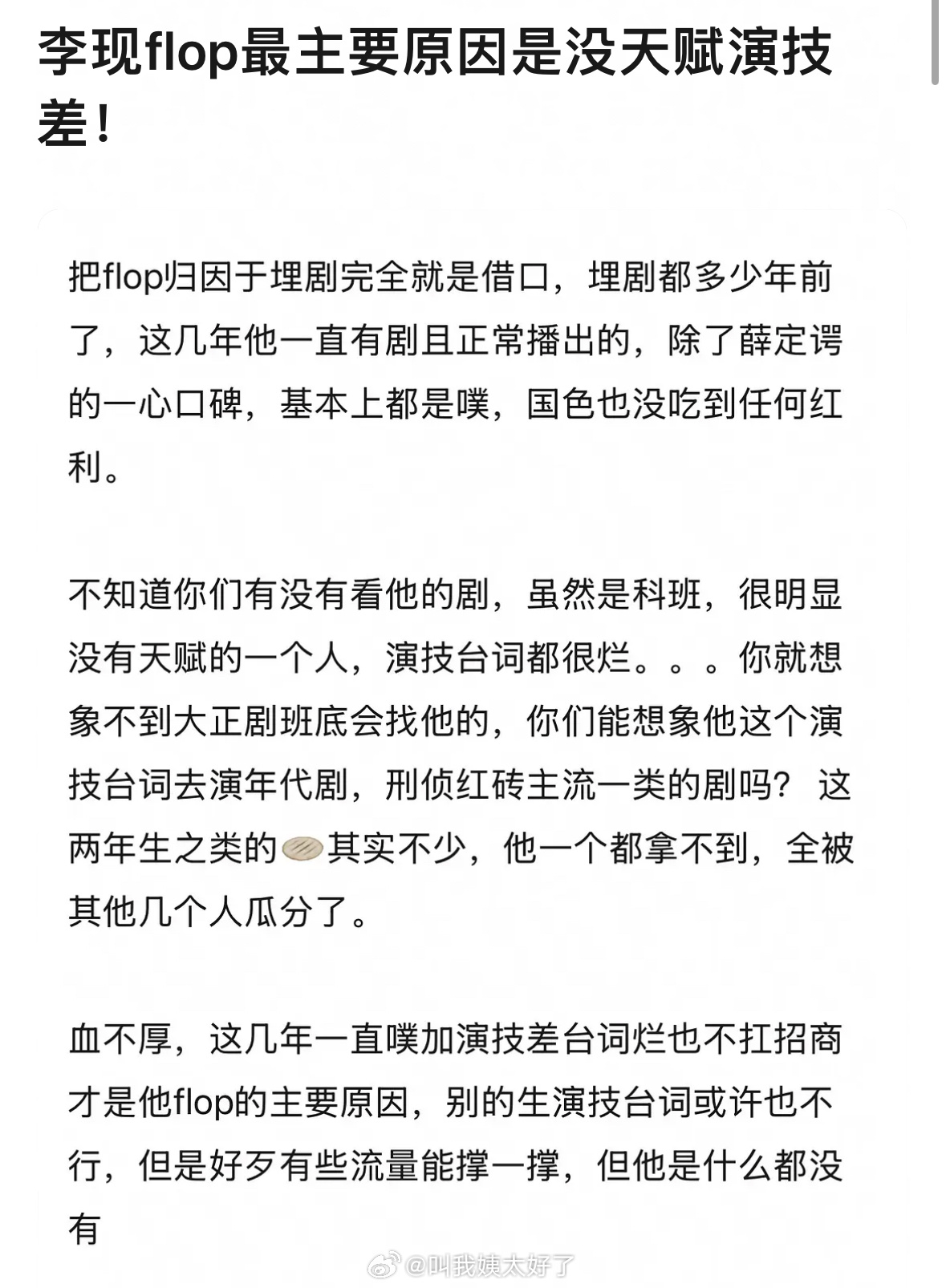 李现flop最主要原因是没天赋演技差！

把flop归因于埋剧完全就是借口，埋剧都多少年前了，这几年他一直有剧且正常播出的，除了薛定谔的一心口碑，基本上都是噗，国色也没吃到任何红利。

不知道你们有没有看他的剧，虽然是科班，很明显没有天赋的一个人，演技台词都很烂。。。你就想象不到大正剧班底会找他的，你们能想象他这个演技台词去演年代剧，刑侦红砖主流一类的剧吗？这两年生之类的其实不少，他一个都拿不到，全被其他几个人瓜分了。

血不厚，这几年一直噗加演技差台词烂也不扛招商才是他flop的主要原因，别的生演技台词或许也不行，但是好歹有些流量能撑一撑，但他是什么都没有

@叫我姨太好了